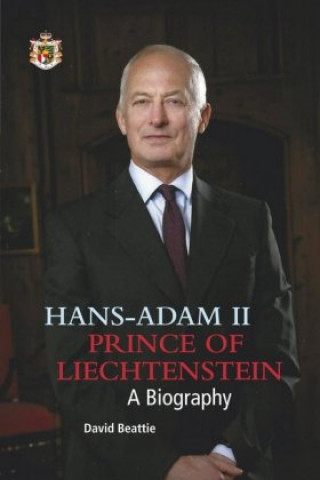 HANS-ADAM II
PRINCE OF LIECHTENSTEIN
A Biography

David Beattie